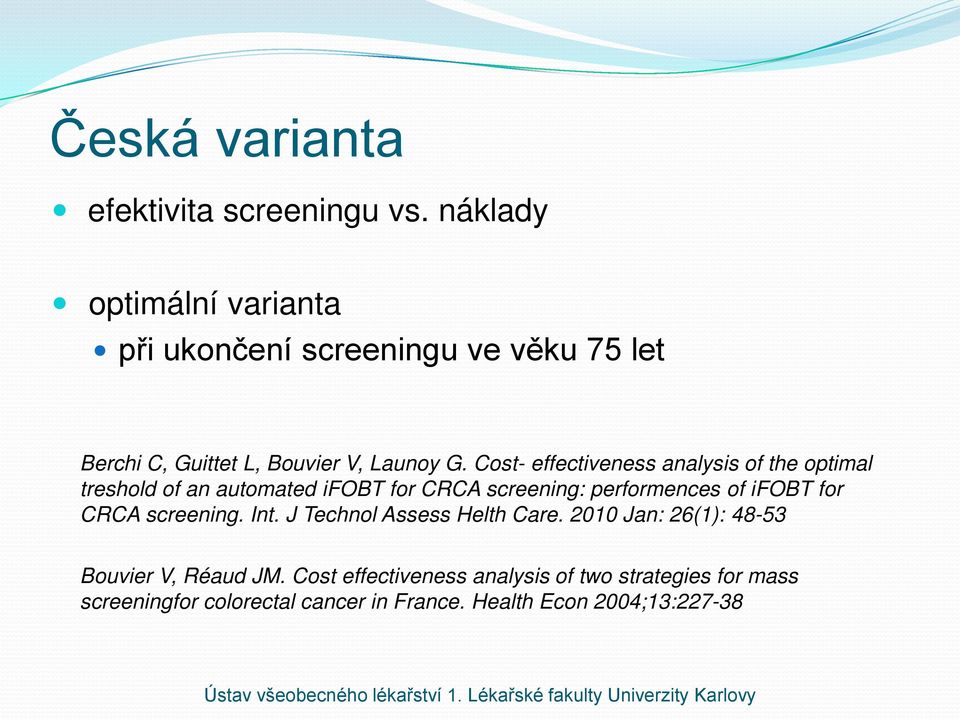 Česká varianta

efektivita screeningu vs. náklady

optimální varianta

při ukončení screeningu ve věku 75 let

Berchi C, Guittet L, Bouvier V, Launoy G. Cost- effectiveness analysis of the optimal treshold of an automated iFOBT for CRCA screening: performences of iFOBT for CRCA screening. Int. J Technol Assess Helth Care. 2010 Jan: 26(1): 48-53

Bouvier V, Réaud JM. Cost effectiveness analysis of two strategies for mass screeningfor colorectal cancer in France. Health Econ 2004;13:227-38

Ústav všeobecného lékařství 1. Lékařské fakulty Univerzity Karlovy